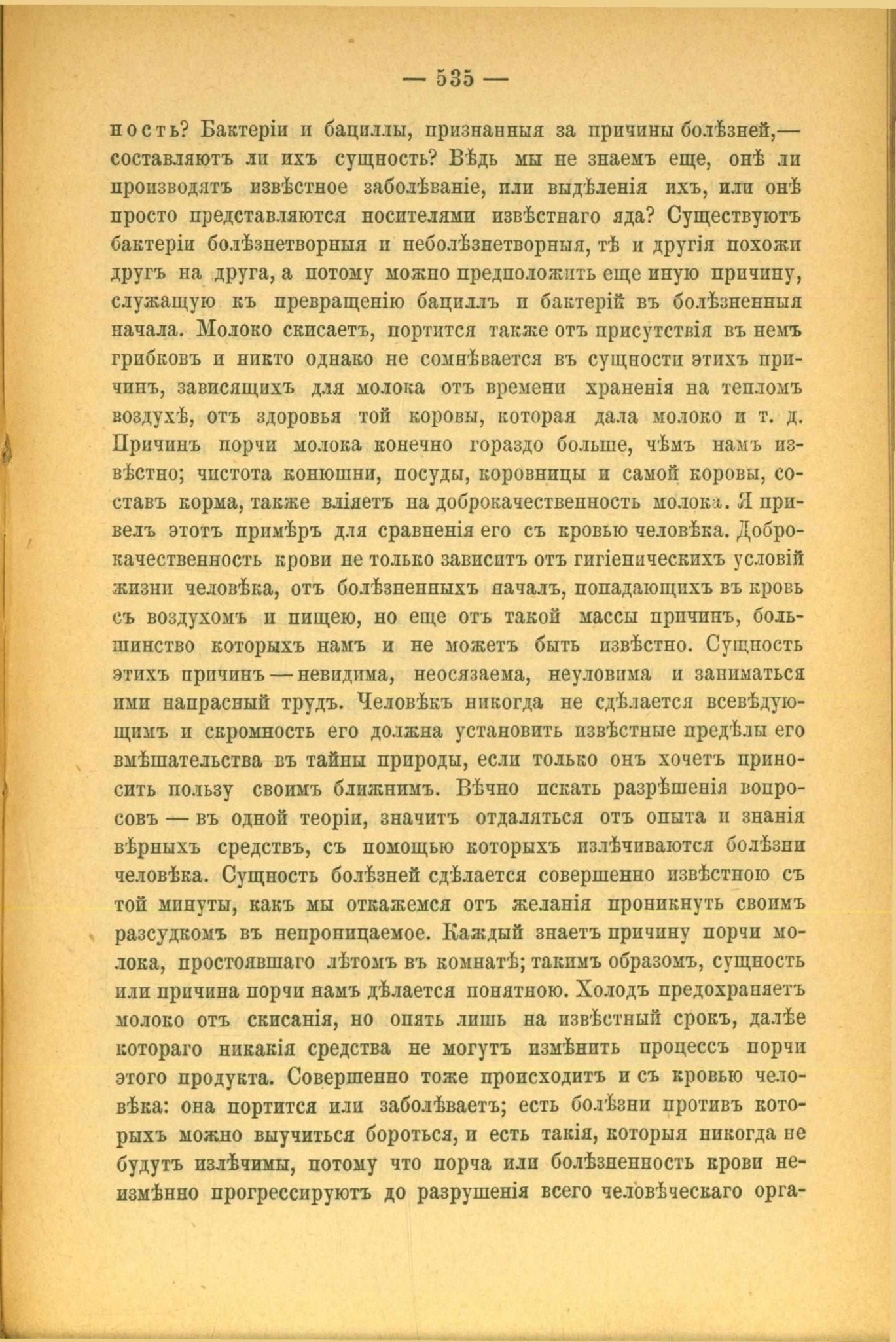 — 535 —

ность? Бактеріи и бациллы, признанныя за причины болѣзней,— составляютъ ли ихъ сущность? Вѣдь мы не знаемъ еще, онѣ ли производятъ извѣстное заболѣваніе, или выдѣленія ихъ, или онѣ просто представляются носителями извѣстнаго яда? Существуютъ бактеріи болѣзнетворныя и неболѣзнетворныя, тѣ и другія похожи другъ на друга, а потому можно предположить еще иную причину, служащую къ превращенію бациллъ и бактерій въ болѣзненныя начала. Молоко скисаетъ, портится также отъ присутствія въ немъ грибковъ и никто однако не сомнѣвается въ сущности этихъ причинъ, зависящихъ для молока отъ времени храненія на тепломъ воздухѣ, отъ здоровья той коровы, которая дала молоко и т. д. Причинъ порчи молока конечно гораздо больше, чѣмъ намъ извѣстно; чистота конюшни, посуды, коровницы и самой коровы, составъ корма, также вліяетъ на доброкачественность молока. Я привелъ этотъ примѣръ для сравненія его съ кровью человѣка. Доброкачественность крови не только зависитъ отъ гигіеническихъ условій жизни человѣка, отъ болѣзненныхъ началъ, попадающихъ въ кровь съ воздухомъ и пищею, но еще отъ такой массы причинъ, большинство которыхъ намъ и не можетъ быть извѣстно. Сущность этихъ причинъ — невидима, неосязаема, неуловима и заниматься ими напрасный трудъ. Человѣкъ никогда не сдѣлается всевѣдующимъ и скромность его должна установить извѣстные предѣлы его вмѣшательства въ тайны природы, если только онъ хочетъ приносить пользу своимъ ближнимъ. Вѣчно искать разрѣшенія вопросовъ — въ одной теоріи, значитъ отдаляться отъ опыта и знанія вѣрныхъ средствъ, съ помощью которыхъ излѣчиваются болѣзни человѣка. Сущность болѣзней сдѣлается совершенно извѣстною съ той минуты, какъ мы откажемся отъ желанія проникнуть своимъ разсудкомъ въ непроницаемое. Каждый знаетъ причину порчи молока, простоявшаго лѣтомъ въ комнатѣ; такимъ образомъ, сущность или причина порчи намъ дѣлается понятною. Холодъ предохраняетъ молоко отъ скисанія, но опять лишь на извѣстный срокъ, далѣе котораго никакія средства не могутъ измѣнить процессъ порчи этого продукта. Совершенно тоже происходитъ и съ кровью человѣка: она портится или заболѣваетъ; есть болѣзни противъ которыхъ можно выучиться бороться, и есть такія, которыя никогда не будутъ излѣчимы, потому что порча или болѣзненность крови неизмѣнно прогрессируютъ до разрушенія всего человѣческаго орга-